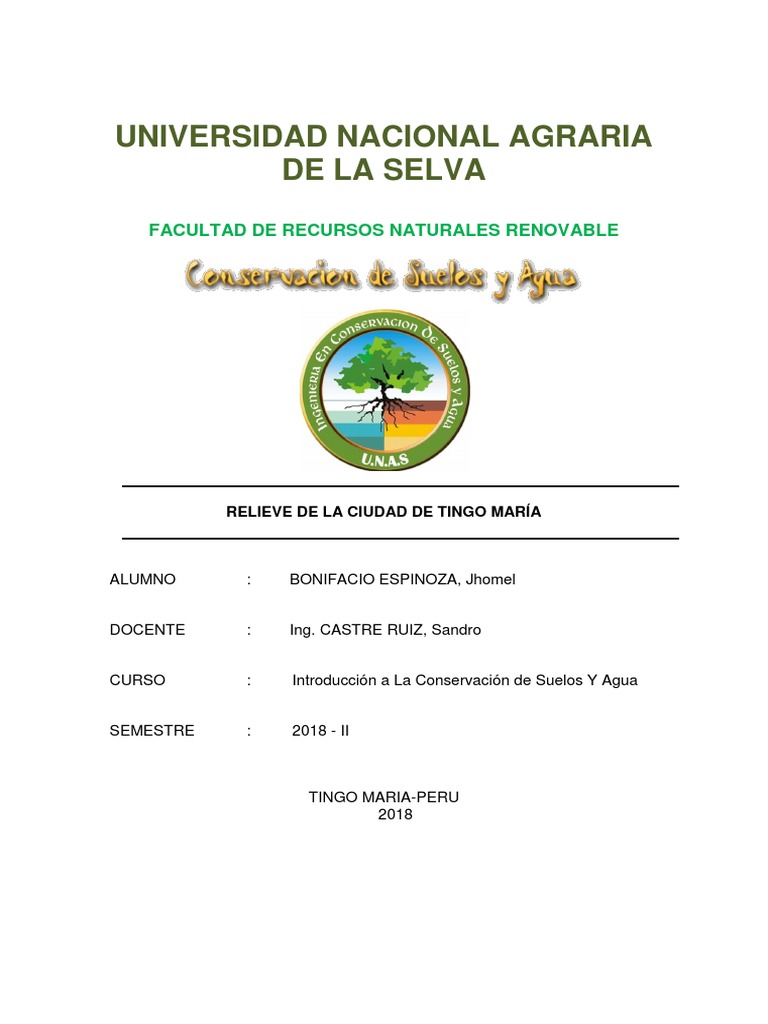 UNIVERSIDAD NACIONAL AGRARIA DE LA SELVA

FACULTAD DE RECURSOS NATURALES RENOVABLE

Conservacion de Suelos y Agua

Ingenieria En Conservacion De Suelos y Agua

U.N.A.S

RELIEVE DE LA CIUDAD DE TINGO MARÍA

ALUMNO : BONIFACIO ESPINOZA, Jhomel

DOCENTE : Ing. CASTRE RUIZ, Sandro

CURSO : Introducción a La Conservación de Suelos Y Agua

SEMESTRE : 2018 - II

TINGO MARIA-PERU
2018